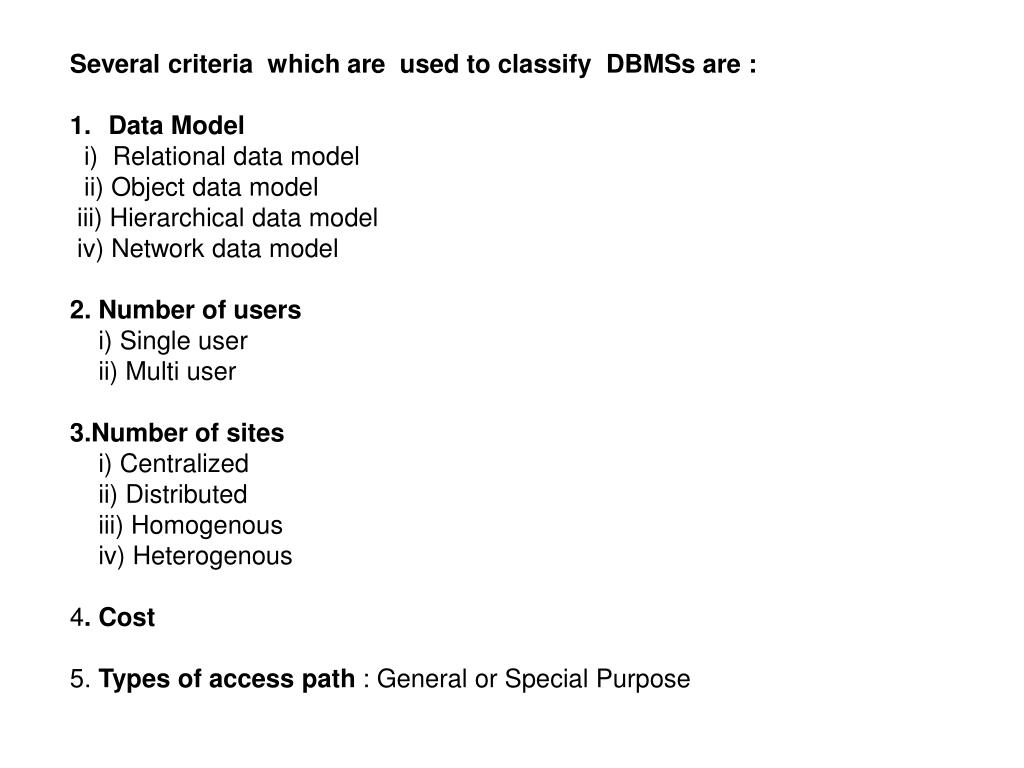 Several criteria which are used to classify DBMSs are :

1. Data Model
i) Relational data model
ii) Object data model
iii) Hierarchical data model
iv) Network data model

2. Number of users
i) Single user
ii) Multi user

3.Number of sites
i) Centralized
ii) Distributed
iii) Homogenous
iv) Heterogenous

4. Cost

5. Types of access path : General or Special Purpose